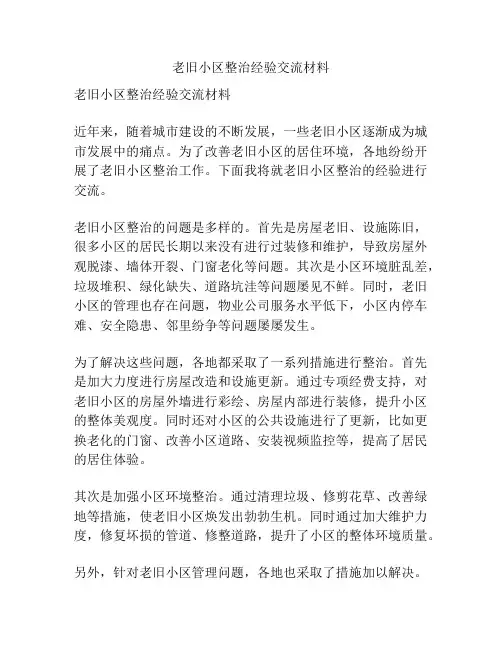 老旧小区整治经验交流材料

老旧小区整治经验交流材料

近年来，随着城市建设的不断发展，一些老旧小区逐渐成为城市发展中的痛点。为了改善老旧小区的居住环境，各地纷纷开展了老旧小区整治工作。下面我将就老旧小区整治的经验进行交流。

老旧小区整治的问题是多样的。首先是房屋老旧、设施陈旧，很多小区的居民长期以来没有进行过装修和维护，导致房屋外观脱漆、墙体开裂、门窗老化等问题。其次是小区环境脏乱差，垃圾堆积、绿化缺失、道路坑洼等问题屡见不鲜。同时，老旧小区的管理也存在问题，物业公司服务水平低下，小区内停车难、安全隐患、邻里纷争等问题屡屡发生。

为了解决这些问题，各地都采取了一系列措施进行整治。首先是加大力度进行房屋改造和设施更新。通过专项经费支持，对老旧小区的房屋外墙进行彩绘、房屋内部进行装修，提升小区的整体美观度。同时还对小区的公共设施进行了更新，比如更换老化的门窗、改善小区道路、安装视频监控等，提高了居民的居住体验。

其次是加强小区环境整治。通过清理垃圾、修剪花草、改善绿地等措施，使老旧小区焕发出勃勃生机。同时通过加大维护力度，修复坏损的管道、修整道路，提升了小区的整体环境质量。

另外，针对老旧小区管理问题，各地也采取了措施加以解决。